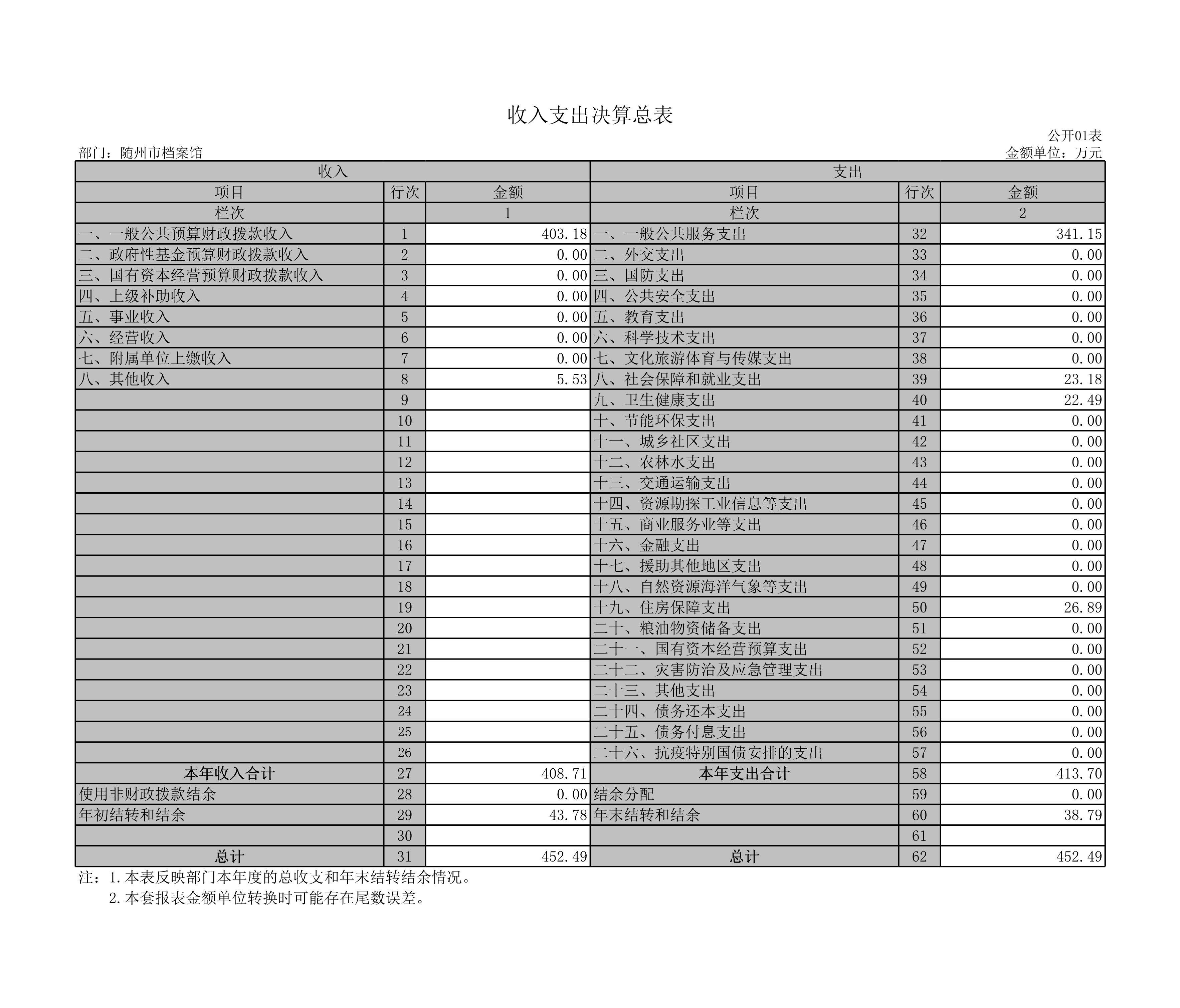 收入支出决算总表

公开01表

部门：随州市档案馆

金额单位：万元

| 收入 | | | 支出 | | |
|---|---|---|---|---|---|
| 项目 | 行次 | 金额 | 项目 | 行次 | 金额 |
| 栏次 | | 1 | 栏次 | | 2 |
| 一、一般公共预算财政拨款收入 | 1 | 403.18 | 一、一般公共服务支出 | 32 | 341.15 |
| 二、政府性基金预算财政拨款收入 | 2 | 0.00 | 二、外交支出 | 33 | 0.00 |
| 三、国有资本经营预算财政拨款收入 | 3 | 0.00 | 三、国防支出 | 34 | 0.00 |
| 四、上级补助收入 | 4 | 0.00 | 四、公共安全支出 | 35 | 0.00 |
| 五、事业收入 | 5 | 0.00 | 五、教育支出 | 36 | 0.00 |
| 六、经营收入 | 6 | 0.00 | 六、科学技术支出 | 37 | 0.00 |
| 七、附属单位上缴收入 | 7 | 0.00 | 七、文化旅游体育与传媒支出 | 38 | 0.00 |
| 八、其他收入 | 8 | 5.53 | 八、社会保障和就业支出 | 39 | 23.18 |
| | 9 | | 九、卫生健康支出 | 40 | 22.49 |
| | 10 | | 十、节能环保支出 | 41 | 0.00 |
| | 11 | | 十一、城乡社区支出 | 42 | 0.00 |
| | 12 | | 十二、农林水支出 | 43 | 0.00 |
| | 13 | | 十三、交通运输支出 | 44 | 0.00 |
| | 14 | | 十四、资源勘探工业信息等支出 | 45 | 0.00 |
| | 15 | | 十五、商业服务业等支出 | 46 | 0.00 |
| | 16 | | 十六、金融支出 | 47 | 0.00 |
| | 17 | | 十七、援助其他地区支出 | 48 | 0.00 |
| | 18 | | 十八、自然资源海洋气象等支出 | 49 | 0.00 |
| | 19 | | 十九、住房保障支出 | 50 | 26.89 |
| | 20 | | 二十、粮油物资储备支出 | 51 | 0.00 |
| | 21 | | 二十一、国有资本经营预算支出 | 52 | 0.00 |
| | 22 | | 二十二、灾害防治及应急管理支出 | 53 | 0.00 |
| | 23 | | 二十三、其他支出 | 54 | 0.00 |
| | 24 | | 二十四、债务还本支出 | 55 | 0.00 |
| | 25 | | 二十五、债务付息支出 | 56 | 0.00 |
| | 26 | | 二十六、抗疫特别国债安排的支出 | 57 | 0.00 |
| 本年收入合计 | 27 | 408.71 | 本年支出合计 | 58 | 413.70 |
| 使用非财政拨款结余 | 28 | 0.00 | 结余分配 | 59 | 0.00 |
| 年初结转和结余 | 29 | 43.78 | 年末结转和结余 | 60 | 38.79 |
| | 30 | | | 61 | |
| 总计 | 31 | 452.49 | 总计 | 62 | 452.49 |

注：1.本表反映部门本年度的总收支和年末结转结余情况。
2.本套报表金额单位转换时可能存在尾数误差。